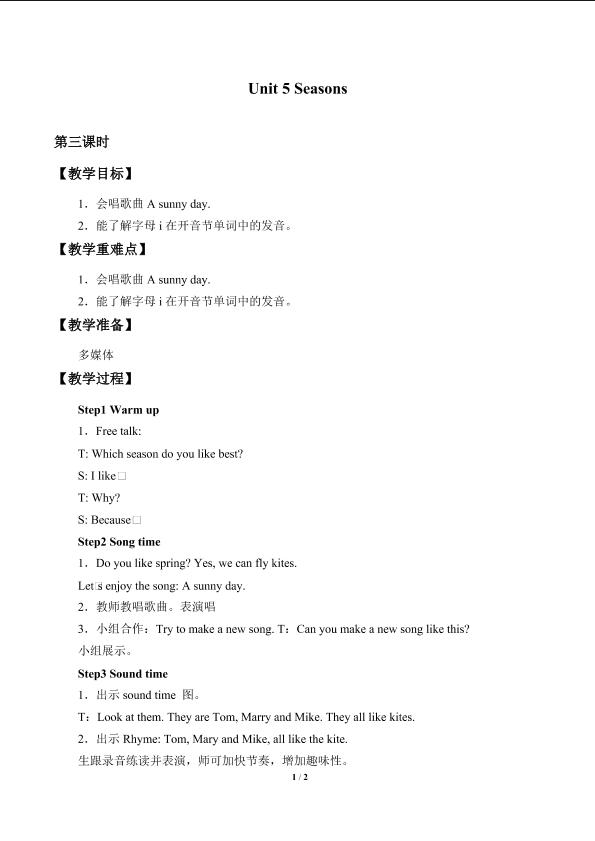 Unit 5 Seasons

第三课时

【教学目标】

1．会唱歌曲 A sunny day.

2．能了解字母 i 在开音节单词中的发音。

【教学重难点】

1．会唱歌曲 A sunny day.

2．能了解字母 i 在开音节单词中的发音。

【教学准备】

多媒体

【教学过程】

Step1 Warm up

1．Free talk:

T: Which season do you like best?

S: I like□

T: Why?

S: Because□

Step2 Song time

1．Do you like spring? Yes, we can fly kites.

Let□s enjoy the song: A sunny day.

2．教师教唱歌曲。表演唱

3．小组合作：Try to make a new song. T：Can you make a new song like this? 小组展示。

Step3 Sound time

1．出示 sound time 图。

T：Look at them. They are Tom, Marry and Mike. They all like kites.

2．出示 Rhyme: Tom, Mary and Mike, all like the kite.

生跟录音练读并表演，师可加快节奏，增加趣味性。

1 / 2